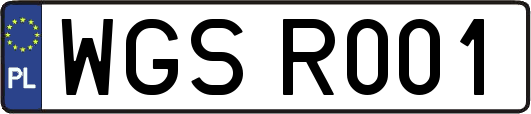 PL
WGS R001